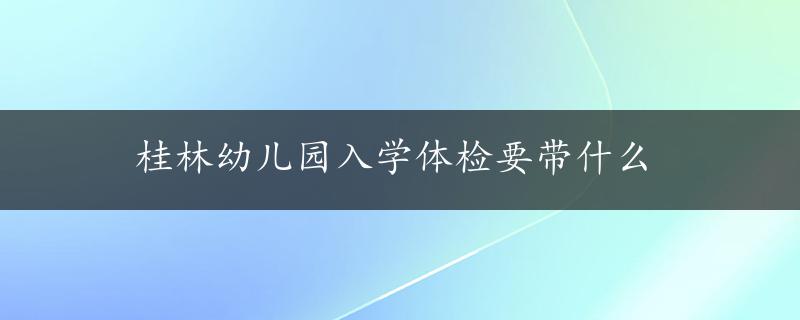 桂林幼儿园入学体检要带什么